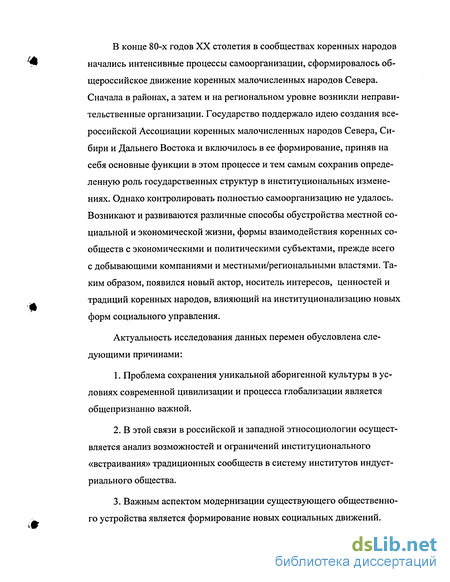 В конце 80-х годов XX столетия в сообществах коренных народов начались интенсивные процессы самоорганизации, сформировалось общероссийское движение коренных малочисленных народов Севера. Сначала в районах, а затем и на региональном уровне возникли неправительственные организации. Государство поддержало идею создания всероссийской Ассоциации коренных малочисленных народов Севера, Сибири и Дальнего Востока и включилось в ее формирование, приняв на себя основные функции в этом процессе и тем самым сохранив определенную роль государственных структур в институциональных изменениях. Однако контролировать полностью самоорганизацию не удалось. Возникают и развиваются различные способы обустройства местной социальной и экономической жизни, формы взаимодействия коренных сообществ с экономическими и политическими субъектами, прежде всего с добывающими компаниями и местными/региональными властями. Таким образом, появился новый актор, носитель интересов, ценностей и традиций коренных народов, влияющий на институционализацию новых форм социального управления.

Актуальность исследования данных перемен обусловлена следующими причинами:

1. Проблема сохранения уникальной аборигенной культуры в условиях современной цивилизации и процесса глобализации является общепризнанно важной.

2. В этой связи в российской и западной этносоциологии осуществляется анализ возможностей и ограничений институционального «встраивания» традиционных сообществ в систему институтов индустриального общества.

3. Важным аспектом модернизации существующего общественного устройства является формирование новых социальных движений.

dsLib.net
библиотека диссертаций